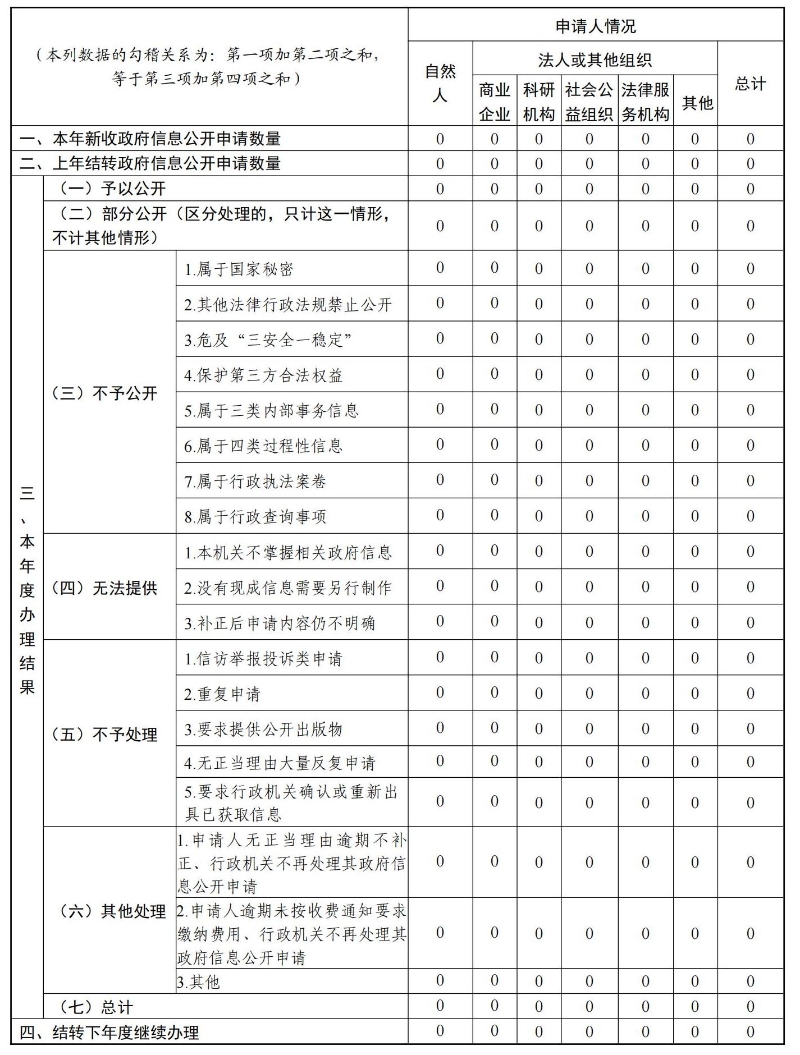 | （本列数据的勾稽关系为：第一项加第二项之和，等于第三项加第四项之和） | | | 申请人情况 | | | | | | |
|---|---|---|---|---|---|---|---|---|---|
| | | | 自然人 | 法人或其他组织 | | | | | 总计 |
| | | | | 商业企业 | 科研机构 | 社会公益组织 | 法律服务机构 | 其他 | |
| 一、本年新收政府信息公开申请数量 | | | 0 | 0 | 0 | 0 | 0 | 0 | 0 |
| 二、上年结转政府信息公开申请数量 | | | 0 | 0 | 0 | 0 | 0 | 0 | 0 |
| 三、本年度办理结果 | （一）予以公开 | | 0 | 0 | 0 | 0 | 0 | 0 | 0 |
| | （二）部分公开（区分处理的，只计这一情形，不计其他情形） | | 0 | 0 | 0 | 0 | 0 | 0 | 0 |
| | （三）不予公开 | 1.属于国家秘密 | 0 | 0 | 0 | 0 | 0 | 0 | 0 |
| | | 2.其他法律行政法规禁止公开 | 0 | 0 | 0 | 0 | 0 | 0 | 0 |
| | | 3.危及“三安全一稳定” | 0 | 0 | 0 | 0 | 0 | 0 | 0 |
| | | 4.保护第三方合法权益 | 0 | 0 | 0 | 0 | 0 | 0 | 0 |
| | | 5.属于三类内部事务信息 | 0 | 0 | 0 | 0 | 0 | 0 | 0 |
| | | 6.属于四类过程性信息 | 0 | 0 | 0 | 0 | 0 | 0 | 0 |
| | | 7.属于行政执法案卷 | 0 | 0 | 0 | 0 | 0 | 0 | 0 |
| | | 8.属于行政查询事项 | 0 | 0 | 0 | 0 | 0 | 0 | 0 |
| | （四）无法提供 | 1.本机关不掌握相关政府信息 | 0 | 0 | 0 | 0 | 0 | 0 | 0 |
| | | 2.没有现成信息需要另行制作 | 0 | 0 | 0 | 0 | 0 | 0 | 0 |
| | | 3.补正后申请内容仍不明确 | 0 | 0 | 0 | 0 | 0 | 0 | 0 |
| | （五）不予处理 | 1.信访举报投诉类申请 | 0 | 0 | 0 | 0 | 0 | 0 | 0 |
| | | 2.重复申请 | 0 | 0 | 0 | 0 | 0 | 0 | 0 |
| | | 3.要求提供公开出版物 | 0 | 0 | 0 | 0 | 0 | 0 | 0 |
| | | 4.无正当理由大量反复申请 | 0 | 0 | 0 | 0 | 0 | 0 | 0 |
| | | 5.要求行政机关确认或重新出具已获取信息 | 0 | 0 | 0 | 0 | 0 | 0 | 0 |
| | （六）其他处理 | 1.申请人无正当理由逾期不补正、行政机关不再处理其政府信息公开申请 | 0 | 0 | 0 | 0 | 0 | 0 | 0 |
| | | 2.申请人逾期未按收费通知要求缴纳费用、行政机关不再处理其政府信息公开申请 | 0 | 0 | 0 | 0 | 0 | 0 | 0 |
| | | 3.其他 | 0 | 0 | 0 | 0 | 0 | 0 | 0 |
| | （七）总计 | | 0 | 0 | 0 | 0 | 0 | 0 | 0 |
| 四、结转下年度继续办理 | | | 0 | 0 | 0 | 0 | 0 | 0 | 0 |